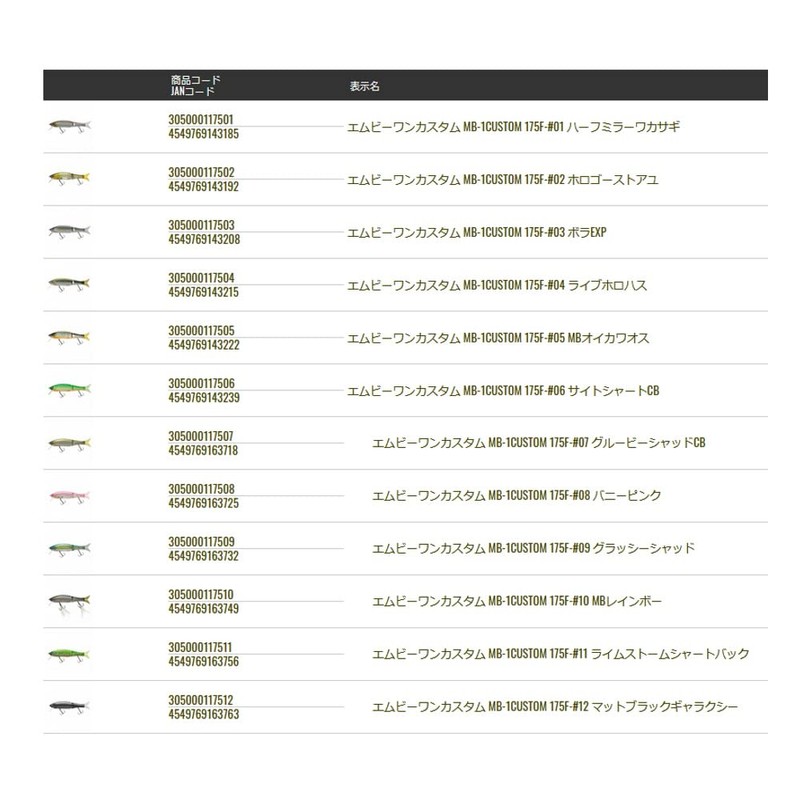 | | 商品コード JANコード | 表示名 |
|---|---|---|
| | 305000117501 4549769143185 | エムビーワンカスタム MB-1CUSTOM 175F-#01 ハーフミラーワカサギ |
| | 305000117502 4549769143192 | エムビーワンカスタム MB-1CUSTOM 175F-#02 ホロゴーストアユ |
| | 305000117503 4549769143208 | エムビーワンカスタム MB-1CUSTOM 175F-#03 ボラEXP |
| | 305000117504 4549769143215 | エムビーワンカスタム MB-1CUSTOM 175F-#04 ライブホロハス |
| | 305000117505 4549769143222 | エムビーワンカスタム MB-1CUSTOM 175F-#05 MBオイカワオス |
| | 305000117506 4549769143239 | エムビーワンカスタム MB-1CUSTOM 175F-#06 サイトシャートCB |
| | 305000117507 4549769163718 | エムビーワンカスタム MB-1CUSTOM 175F-#07 グルービーシャッドCB |
| | 305000117508 4549769163725 | エムビーワンカスタム MB-1CUSTOM 175F-#08 バニーピンク |
| | 305000117509 4549769163732 | エムビーワンカスタム MB-1CUSTOM 175F-#09 グラッシーシャッド |
| | 305000117510 4549769163749 | エムビーワンカスタム MB-1CUSTOM 175F-#10 MBレインボー |
| | 305000117511 4549769163756 | エムビーワンカスタム MB-1CUSTOM 175F-#11 ライムストームシャートバック |
| | 305000117512 4549769163763 | エムビーワンカスタム MB-1CUSTOM 175F-#12 マットブラックギャラクシー |